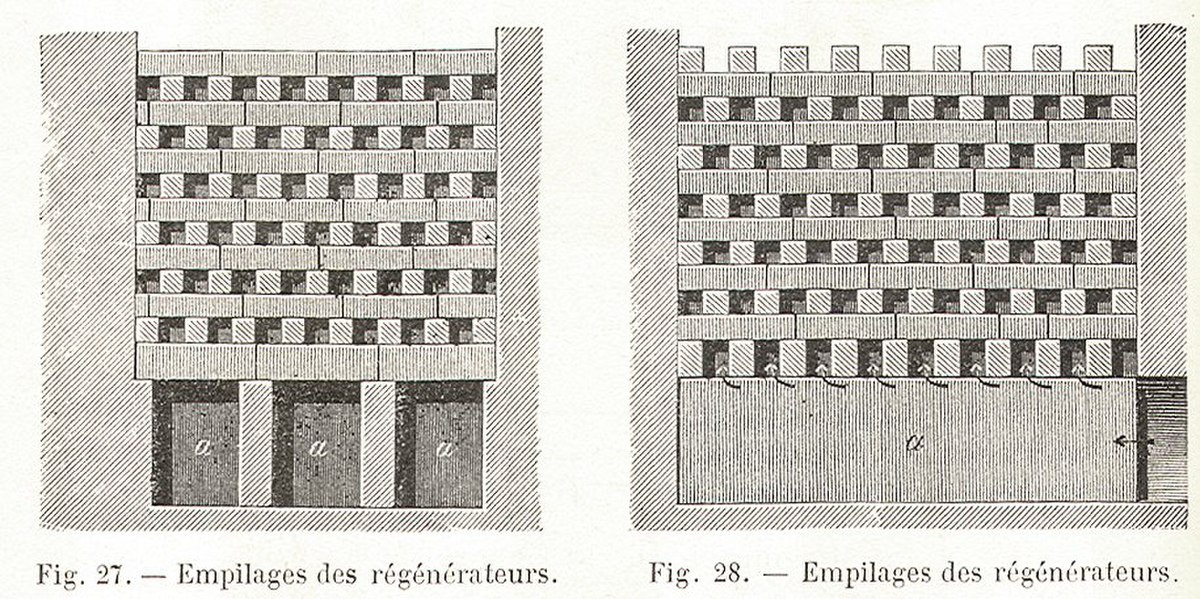 a a a

Fig. 27. — Empilages des régénérateurs.

a

Fig. 28. — Empilages des régénérateurs.